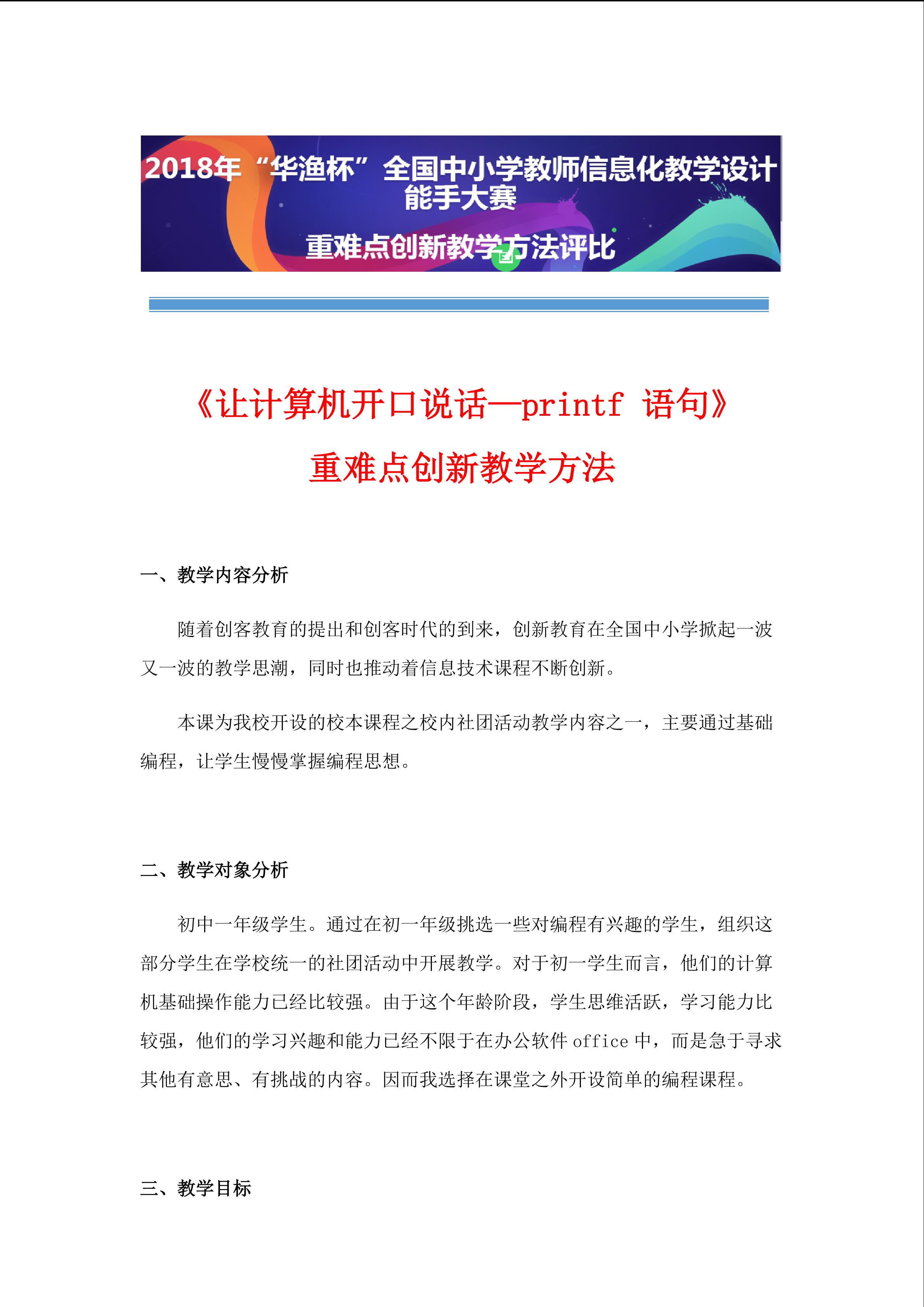 2018年“华渔杯”全国中小学教师信息化教学设计能手大赛

重难点创新教学方法评比

《让计算机开口说话—printf 语句》

重难点创新教学方法

一、教学内容分析

随着创客教育的提出和创客时代的到来，创新教育在全国中小学掀起一波又一波的教学思潮，同时也推动着信息技术课程不断创新。

本课为我校开设的校本课程之校内社团活动教学内容之一，主要通过基础编程，让学生慢慢掌握编程思想。

二、教学对象分析

初中一年级学生。通过在初一年级挑选一些对编程有兴趣的学生，组织这部分学生在学校统一的社团活动中开展教学。对于初一学生而言，他们的计算机基础操作能力已经比较强。由于这个年龄阶段，学生思维活跃，学习能力比较强，他们的学习兴趣和能力已经不限于在办公软件 office 中，而是急于寻求其他有意思、有挑战的内容。因而我选择在课堂之外开设简单的编程课程。

三、教学目标